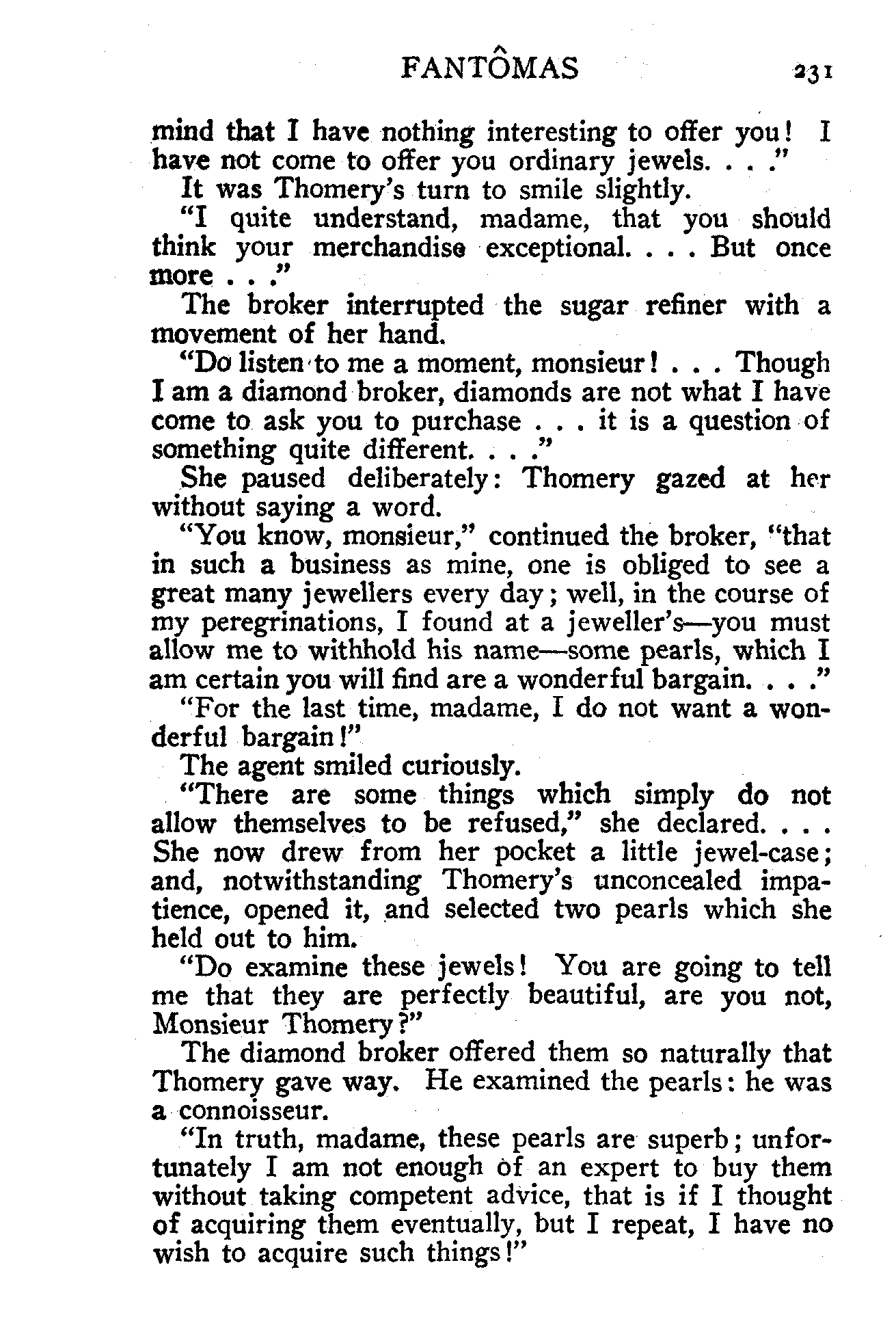 FANTÔMAS 231

mind that I have nothing interesting to offer you! I have not come to offer you ordinary jewels. . . ."

It was Thomery's turn to smile slightly.

"I quite understand, madame, that you should think your merchandise exceptional. . . . But once more . . ."

The broker interrupted the sugar refiner with a movement of her hand.

"Do listen to me a moment, monsieur! . . . Though I am a diamond broker, diamonds are not what I have come to ask you to purchase . . . it is a question of something quite different. . . ."

She paused deliberately: Thomery gazed at her without saying a word.

"You know, monsieur," continued the broker, "that in such a business as mine, one is obliged to see a great many jewellers every day; well, in the course of my peregrinations, I found at a jeweller's—you must allow me to withhold his name—some pearls, which I am certain you will find are a wonderful bargain. . . ."

"For the last time, madame, I do not want a wonderful bargain!"

The agent smiled curiously.

"There are some things which simply do not allow themselves to be refused," she declared. . . . She now drew from her pocket a little jewel-case; and, notwithstanding Thomery's unconcealed impatience, opened it, and selected two pearls which she held out to him.

"Do examine these jewels! You are going to tell me that they are perfectly beautiful, are you not, Monsieur Thomery?"

The diamond broker offered them so naturally that Thomery gave way. He examined the pearls: he was a connoisseur.

"In truth, madame, these pearls are superb; unfortunately I am not enough of an expert to buy them without taking competent advice, that is if I thought of acquiring them eventually, but I repeat, I have no wish to acquire such things!"